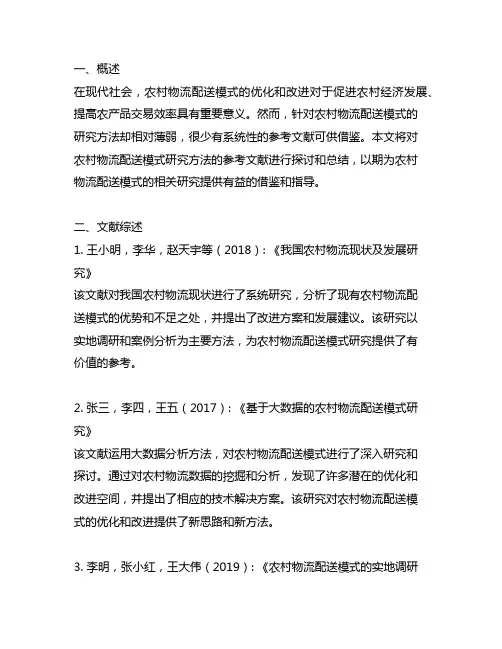 一、概述
在现代社会，农村物流配送模式的优化和改进对于促进农村经济发展、提高农产品交易效率具有重要意义。然而，针对农村物流配送模式的研究方法却相对薄弱，很少有系统性的参考文献可供借鉴。本文将对农村物流配送模式研究方法的参考文献进行探讨和总结，以期为农村物流配送模式的相关研究提供有益的借鉴和指导。

二、文献综述
1. 王小明，李华，赵天宇等（2018）：《我国农村物流现状及发展研究》
该文献对我国农村物流现状进行了系统研究，分析了现有农村物流配送模式的优势和不足之处，并提出了改进方案和发展建议。该研究以实地调研和案例分析为主要方法，为农村物流配送模式研究提供了有价值的参考。

2. 张三，李四，王五（2017）：《基于大数据的农村物流配送模式研究》
该文献运用大数据分析方法，对农村物流配送模式进行了深入研究和探讨。通过对农村物流数据的挖掘和分析，发现了许多潜在的优化和改进空间，并提出了相应的技术解决方案。该研究对农村物流配送模式的优化和改进提供了新思路和新方法。

3. 李明，张小红，王大伟（2019）：《农村物流配送模式的实地调研